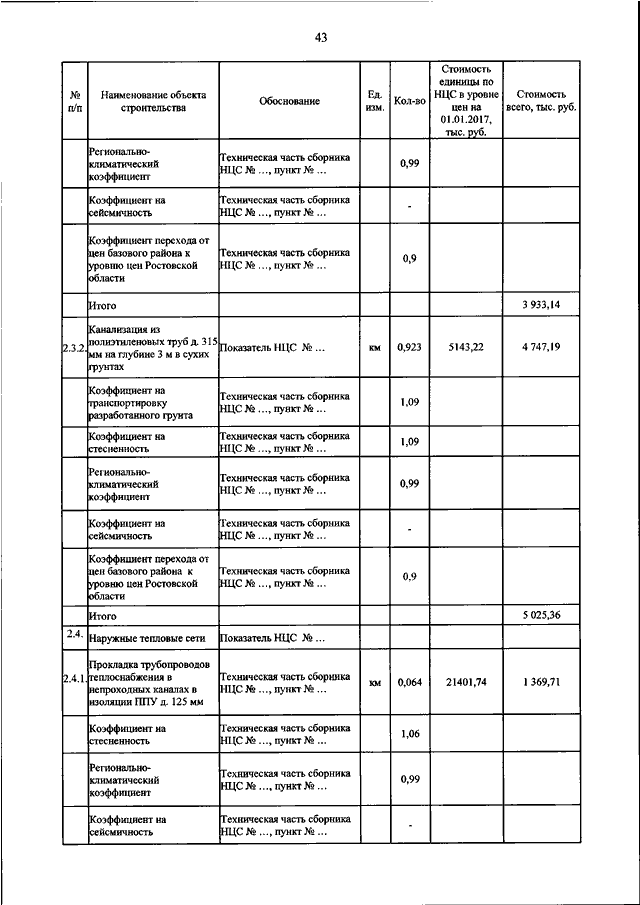 43

| № п/п | Наименование объекта строительства | Обоснование | Ед. изм. | Кол-во | Стоимость единицы по НЦС в уровне цен на 01.01.2017, тыс. руб. | Стоимость всего, тыс. руб. |
|---|---|---|---|---|---|---|
| | Регионально-климатический коэффициент | Техническая часть сборника НЦС № …, пункт № … | | 0,99 | | |
| | Коэффициент на сейсмичность | Техническая часть сборника НЦС № …, пункт № … | | - | | |
| | Коэффициент перехода от цен базового района к уровню цен Ростовской области | Техническая часть сборника НЦС № …, пункт № … | | 0,9 | | |
| | Итого | | | | | 3 933,14 |
| 2.3.2. | Канализация из полиэтиленовых труб д. 315 мм на глубине 3 м в сухих грунтах | Показатель НЦС № … | км | 0,923 | 5143,22 | 4 747,19 |
| | Коэффициент на транспортировку разработанного грунта | Техническая часть сборника НЦС № …, пункт № … | | 1,09 | | |
| | Коэффициент на стесненность | Техническая часть сборника НЦС № …, пункт № … | | 1,09 | | |
| | Регионально-климатический коэффициент | Техническая часть сборника НЦС № …, пункт № … | | 0,99 | | |
| | Коэффициент на сейсмичность | Техническая часть сборника НЦС № …, пункт № … | | - | | |
| | Коэффициент перехода от цен базового района к уровню цен Ростовской области | Техническая часть сборника НЦС № …, пункт № … | | 0,9 | | |
| | Итого | | | | | 5 025,36 |
| 2.4. | Наружные тепловые сети | Показатель НЦС № … | | | | |
| 2.4.1. | Прокладка трубопроводов теплоснабжения в непроходных каналах в изоляции ППУ д. 125 мм | Техническая часть сборника НЦС № …, пункт № … | км | 0,064 | 21401,74 | 1 369,71 |
| | Коэффициент на стесненность | Техническая часть сборника НЦС № …, пункт № … | | 1,06 | | |
| | Регионально-климатический коэффициент | Техническая часть сборника НЦС № …, пункт № … | | 0,99 | | |
| | Коэффициент на сейсмичность | Техническая часть сборника НЦС № …, пункт № … | | - | | |